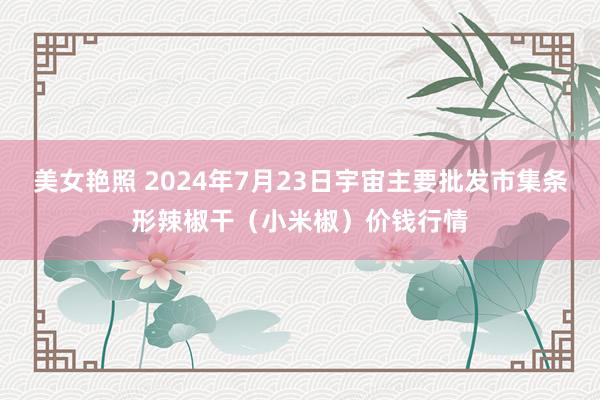 美女艳照 2024年7月23日宇宙主要批发市集条形辣椒干（小米椒）价钱行情